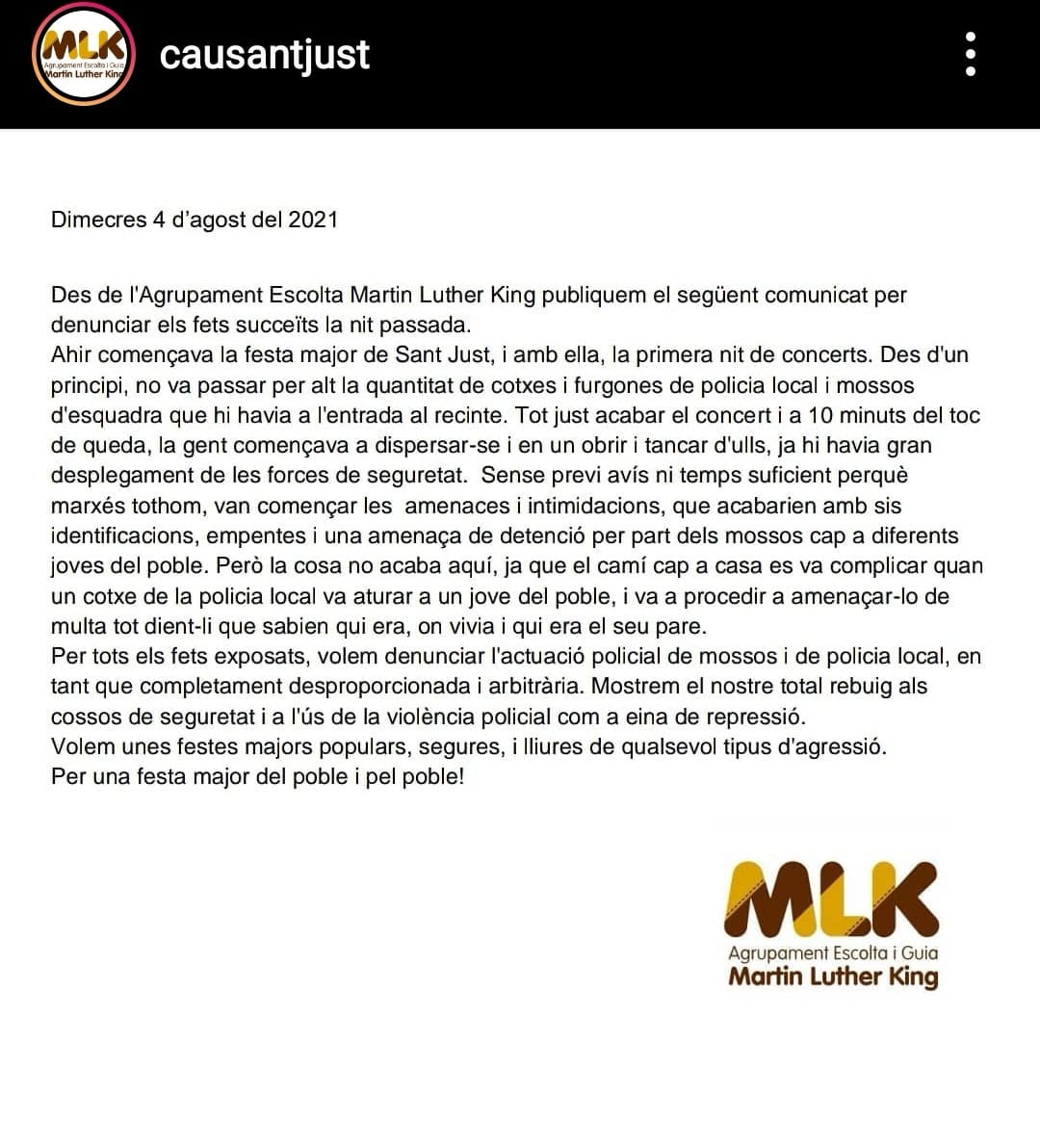 MLK
Agrupament Escolta i Guia
Martin Luther King

causantjust

Dimecres 4 d'agost del 2021

Des de l'Agrupament Escolta Martin Luther King publiquem el següent comunicat per denunciar els fets succeïts la nit passada.
Ahir començava la festa major de Sant Just, i amb ella, la primera nit de concerts. Des d'un principi, no va passar per alt la quantitat de cotxes i furgones de policia local i mossos d'esquadra que hi havia a l'entrada al recinte. Tot just acabar el concert i a 10 minuts del toc de queda, la gent començava a dispersar-se i en un obrir i tancar d'ulls, ja hi havia gran desplegament de les forces de seguretat. Sense previ avís ni temps suficient perquè marxés tothom, van començar les amenaces i intimidacions, que acabarien amb sis identificacions, empentes i una amenaça de detenció per part dels mossos cap a diferents joves del poble. Però la cosa no acaba aquí, ja que el camí cap a casa es va complicar quan un cotxe de la policia local va aturar a un jove del poble, i va a procedir a amenaçar-lo de multa tot dient-li que sabien qui era, on vivia i qui era el seu pare.
Per tots els fets exposats, volem denunciar l'actuació policial de mossos i de policia local, en tant que completament desproporcionada i arbitrària. Mostrem el nostre total rebuig als cossos de seguretat i a l'ús de la violència policial com a eina de repressió.
Volem unes festes majors populars, segures, i lliures de qualsevol tipus d'agressió.
Per una festa major del poble i pel poble!

MLK
Agrupament Escolta i Guia
Martin Luther King